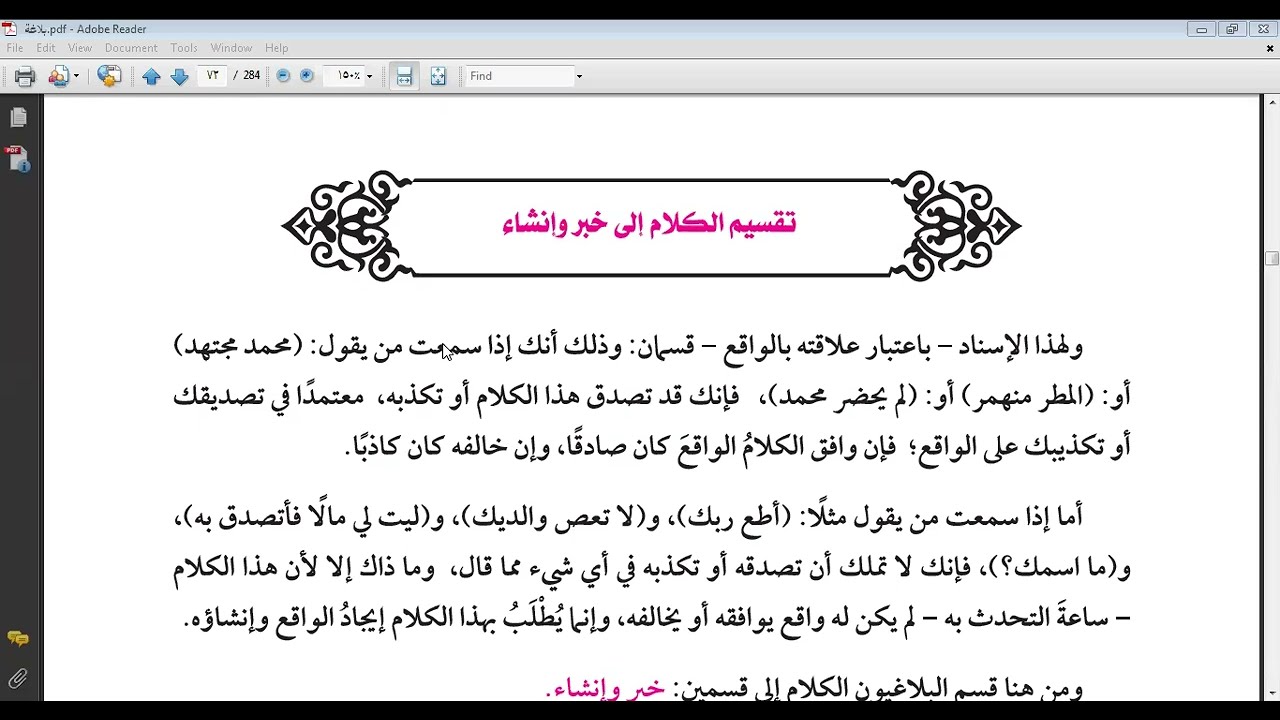 بلاغة.pdf - Adobe Reader
File Edit View Document Tools Window Help
٧٣ / 284 ١٥٠٪ Find

تقسيم الكلام إلى خبر وإنشاء

ولهذا الإسناد – باعتبار علاقته بالواقع – قسمان: وذلك أنك إذا سمعت من يقول: (محمد مجتهد) أو: (المطر منهمر) أو: (لم يحضر محمد)، فإنك قد تصدق هذا الكلام أو تكذبه، معتمدًا في تصديقك أو تكذيبك على الواقع؛ فإن وافق الكلامُ الواقعَ كان صادقًا، وإن خالفه كان كاذبًا.

أما إذا سمعت من يقول مثلًا: (أطع ربك)، و(لا تعص والديك)، و(ليت لي مالًا فأتصدق به)، و(ما اسمك؟)، فإنك لا تملك أن تصدقه أو تكذبه في أي شيء مما قال، وما ذاك إلا لأن هذا الكلام – ساعةَ التحدث به – لم يكن له واقع يوافقه أو يخالفه، وإنما يُطْلَبُ بهذا الكلام إيجادُ الواقع وإنشاؤه.

ومن هنا قسم البلاغيون الكلام إلى قسمين: خبر وإنشاء.